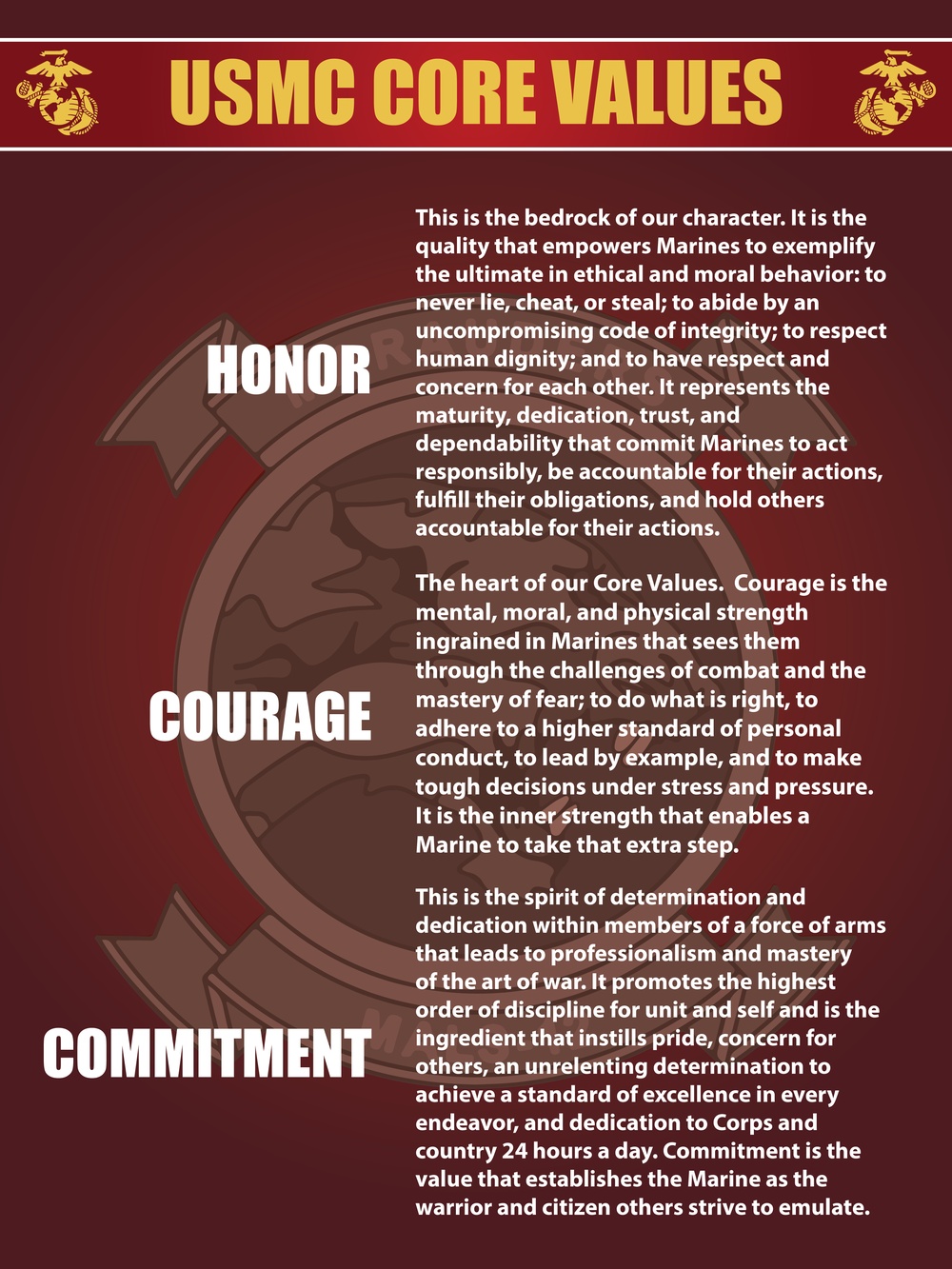 USMC CORE VALUES

HONOR

This is the bedrock of our character. It is the quality that empowers Marines to exemplify the ultimate in ethical and moral behavior: to never lie, cheat, or steal; to abide by an uncompromising code of integrity; to respect human dignity; and to have respect and concern for each other. It represents the maturity, dedication, trust, and dependability that commit Marines to act responsibly, be accountable for their actions, fulfill their obligations, and hold others accountable for their actions.

COURAGE

The heart of our Core Values. Courage is the mental, moral, and physical strength ingrained in Marines that sees them through the challenges of combat and the mastery of fear; to do what is right, to adhere to a higher standard of personal conduct, to lead by example, and to make tough decisions under stress and pressure. It is the inner strength that enables a Marine to take that extra step.

COMMITMENT

This is the spirit of determination and dedication within members of a force of arms that leads to professionalism and mastery of the art of war. It promotes the highest order of discipline for unit and self and is the ingredient that instills pride, concern for others, an unrelenting determination to achieve a standard of excellence in every endeavor, and dedication to Corps and country 24 hours a day. Commitment is the value that establishes the Marine as the warrior and citizen others strive to emulate.